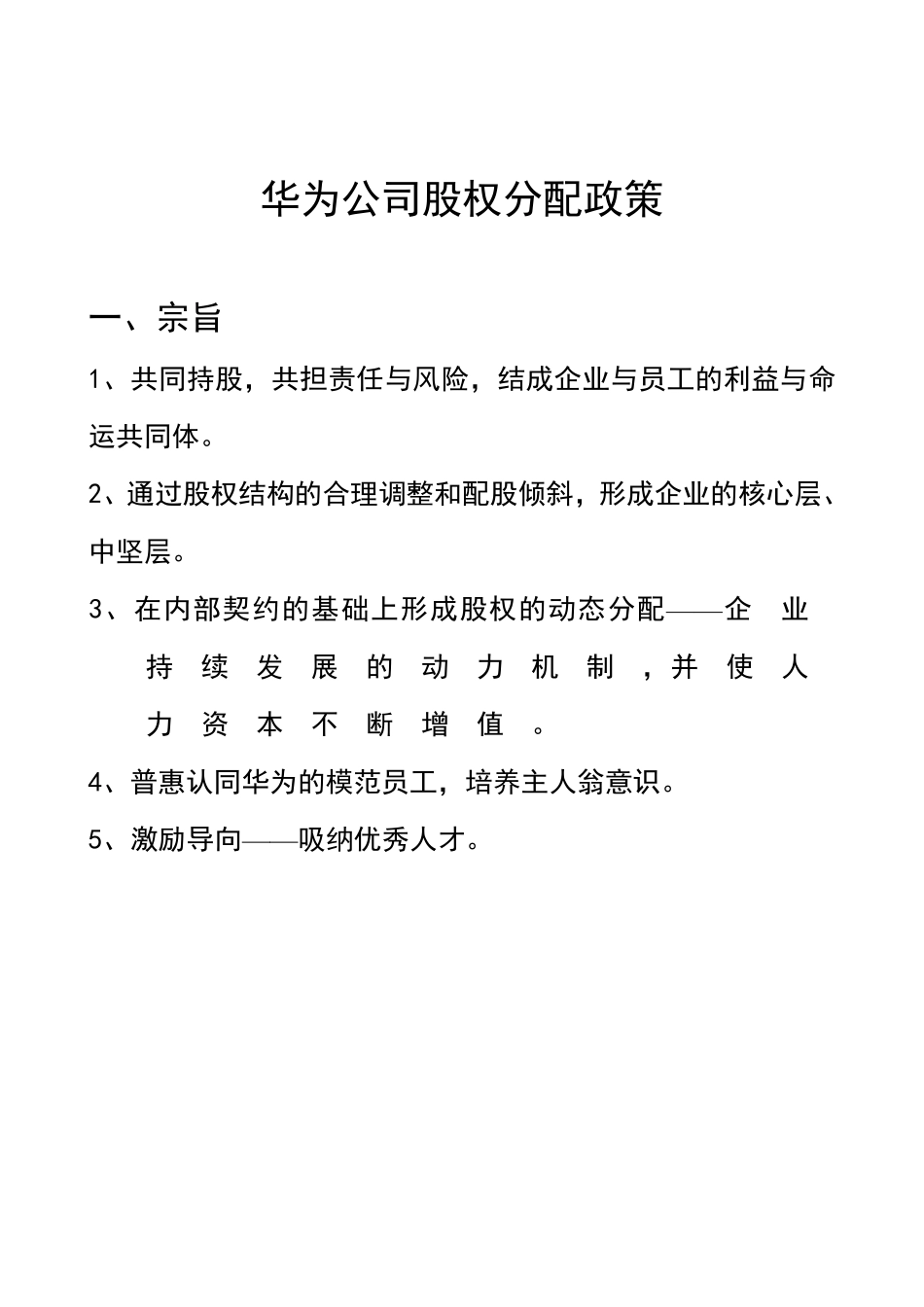 华为公司股权分配政策

一、宗旨

1、共同持股，共担责任与风险，结成企业与员工的利益与命运共同体。

2、通过股权结构的合理调整和配股倾斜，形成企业的核心层、中坚层。

3、在内部契约的基础上形成股权的动态分配——企业持续发展的动力机制，并使人力资本不断增值。

4、普惠认同华为的模范员工，培养主人翁意识。

5、激励导向——吸纳优秀人才。